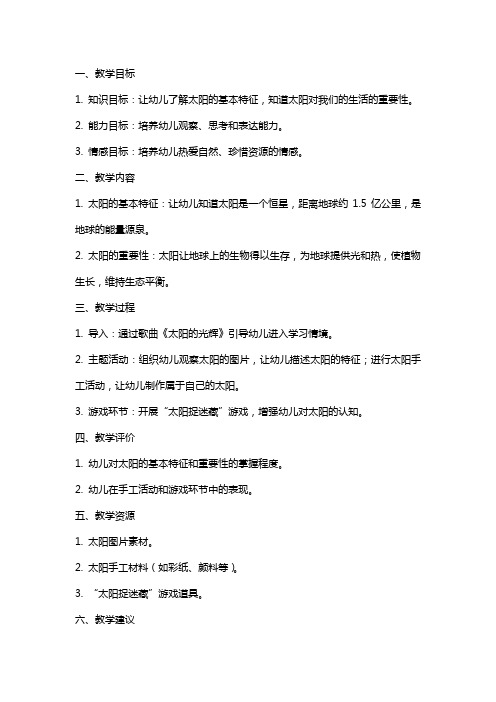 一、教学目标

1. 知识目标：让幼儿了解太阳的基本特征，知道太阳对我们的生活的重要性。

2. 能力目标：培养幼儿观察、思考和表达能力。

3. 情感目标：培养幼儿热爱自然、珍惜资源的情感。

二、教学内容

1. 太阳的基本特征：让幼儿知道太阳是一个恒星，距离地球约 1.5 亿公里，是地球的能量源泉。

2. 太阳的重要性：太阳让地球上的生物得以生存，为地球提供光和热，使植物生长，维持生态平衡。

三、教学过程

1. 导入：通过歌曲《太阳的光辉》引导幼儿进入学习情境。

2. 主题活动：组织幼儿观察太阳的图片，让幼儿描述太阳的特征；进行太阳手工活动，让幼儿制作属于自己的太阳。

3. 游戏环节：开展“太阳捉迷藏”游戏，增强幼儿对太阳的认知。

四、教学评价

1. 幼儿对太阳的基本特征和重要性的掌握程度。

2. 幼儿在手工活动和游戏环节中的表现。

五、教学资源

1. 太阳图片素材。

2. 太阳手工材料（如彩纸、颜料等）。

3. “太阳捉迷藏”游戏道具。

六、教学建议